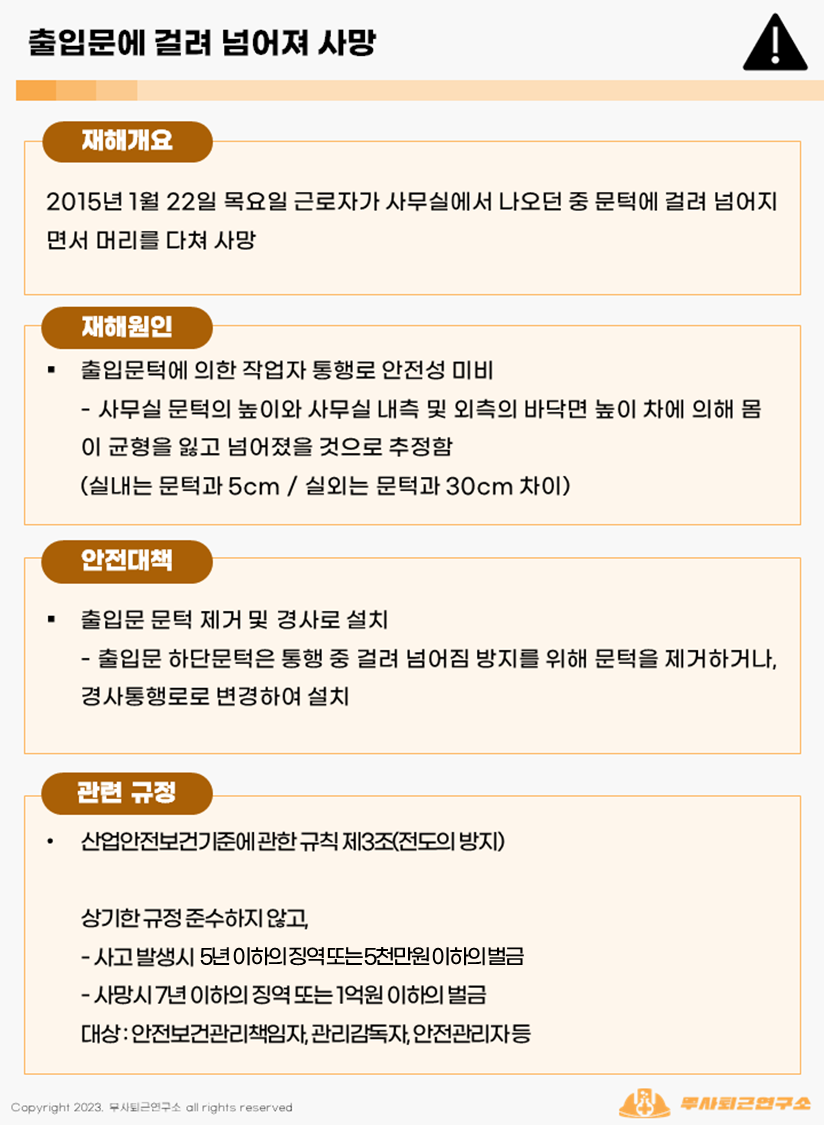 출입문에 걸려 넘어져 사망

재해개요

2015년 1월 22일 목요일 근로자가 사무실에서 나오던 중 문턱에 걸려 넘어지면서 머리를 다쳐 사망

재해원인

▪ 출입문턱에 의한 작업자 통행로 안전성 미비
- 사무실 문턱의 높이와 사무실 내측 및 외측의 바닥면 높이 차에 의해 몸이 균형을 잃고 넘어졌을 것으로 추정함
(실내는 문턱과 5cm / 실외는 문턱과 30cm 차이)

안전대책

▪ 출입문 문턱 제거 및 경사로 설치
- 출입문 하단문턱은 통행 중 걸려 넘어짐 방지를 위해 문턱을 제거하거나, 경사통행로로 변경하여 설치

관련 규정

• 산업안전보건기준에 관한 규칙 제3조(전도의 방지)

상기한 규정 준수하지 않고,
- 사고 발생시 5년 이하의 징역 또는 5천만원 이하의 벌금
- 사망시 7년 이하의 징역 또는 1억원 이하의 벌금
대상 : 안전보건관리책임자, 관리감독자, 안전관리자 등

Copyright 2023. 무사퇴근연구소 all rights reserved

무사퇴근연구소